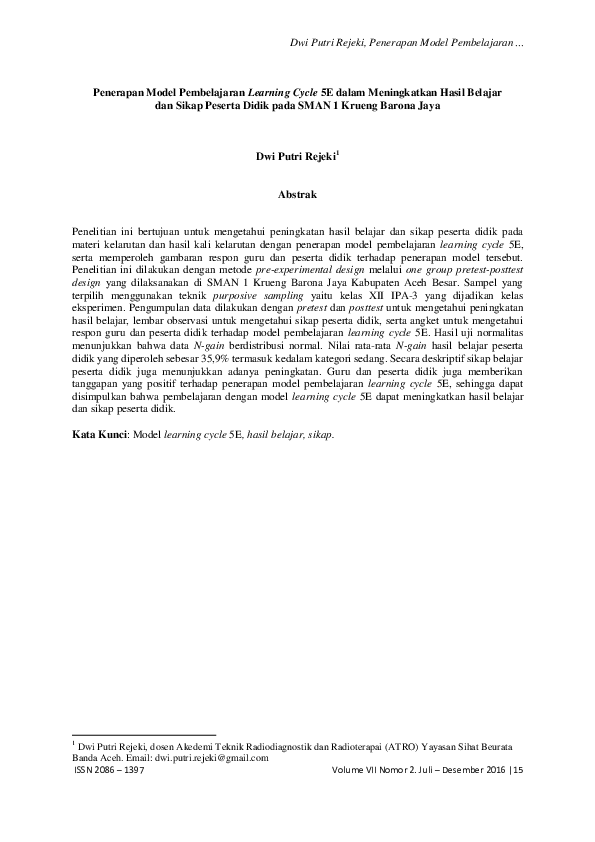 Dwi Putri Rejeki, Penerapan Model Pembelajaran ...

Penerapan Model Pembelajaran Learning Cycle 5E dalam Meningkatkan Hasil Belajar dan Sikap Peserta Didik pada SMAN 1 Krueng Barona Jaya

Dwi Putri Rejeki$^1$

Abstrak

Penelitian ini bertujuan untuk mengetahui peningkatan hasil belajar dan sikap peserta didik pada materi kelarutan dan hasil kali kelarutan dengan penerapan model pembelajaran learning cycle 5E, serta memperoleh gambaran respon guru dan peserta didik terhadap penerapan model tersebut. Penelitian ini dilakukan dengan metode pre-experimental design melalui one group pretest-posttest design yang dilaksanakan di SMAN 1 Krueng Barona Jaya Kabupaten Aceh Besar. Sampel yang terpilih menggunakan teknik purposive sampling yaitu kelas XII IPA-3 yang dijadikan kelas eksperimen. Pengumpulan data dilakukan dengan pretest dan posttest untuk mengetahui peningkatan hasil belajar, lembar observasi untuk mengetahui sikap peserta didik, serta angket untuk mengetahui respon guru dan peserta didik terhadap model pembelajaran learning cycle 5E. Hasil uji normalitas menunjukkan bahwa data N-gain berdistribusi normal. Nilai rata-rata N-gain hasil belajar peserta didik yang diperoleh sebesar 35,9% termasuk kedalam kategori sedang. Secara deskriptif sikap belajar peserta didik juga menunjukkan adanya peningkatan. Guru dan peserta didik juga memberikan tanggapan yang positif terhadap penerapan model pembelajaran learning cycle 5E, sehingga dapat disimpulkan bahwa pembelajaran dengan model learning cycle 5E dapat meningkatkan hasil belajar dan sikap peserta didik.

Kata Kunci: Model learning cycle 5E, hasil belajar, sikap.

$^1$ Dwi Putri Rejeki, dosen Akedemi Teknik Radiodiagnostik dan Radioterapai (ATRO) Yayasan Sihat Beurata Banda Aceh. Email: dwi.putri.rejeki@gmail.com

ISSN 2086 – 1397

Volume VII Nomor 2. Juli – Desember 2016 | 15